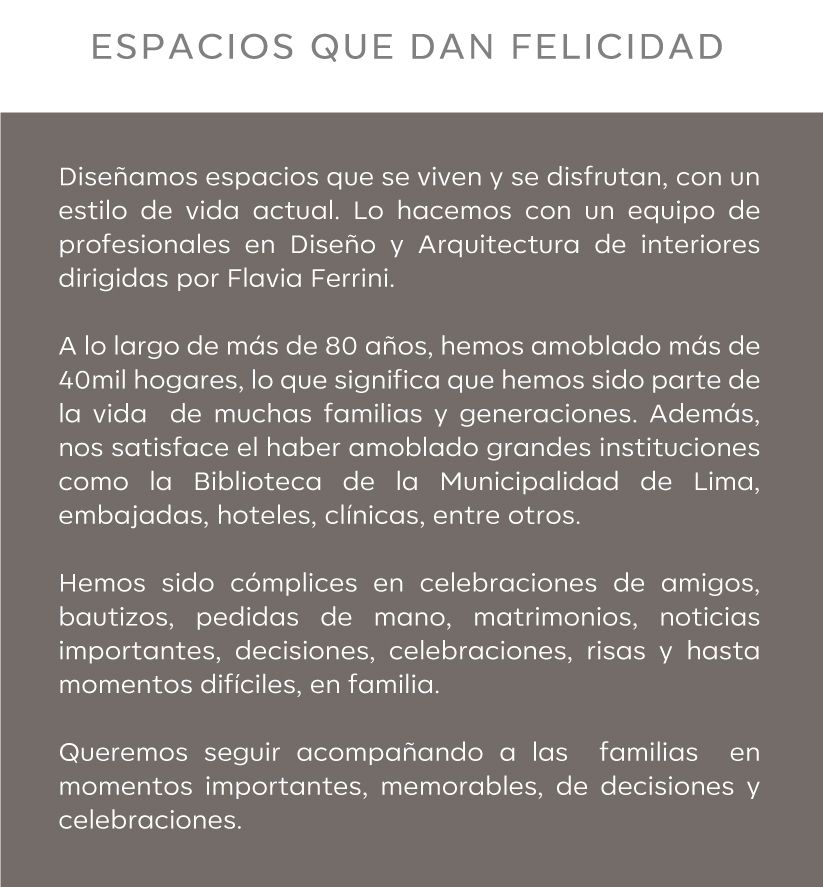 ESPACIOS QUE DAN FELICIDAD

Diseñamos espacios que se viven y se disfrutan, con un estilo de vida actual. Lo hacemos con un equipo de profesionales en Diseño y Arquitectura de interiores dirigidas por Flavia Ferrini.

A lo largo de más de 80 años, hemos amoblado más de 40mil hogares, lo que significa que hemos sido parte de la vida de muchas familias y generaciones. Además, nos satisface el haber amoblado grandes instituciones como la Biblioteca de la Municipalidad de Lima, embajadas, hoteles, clínicas, entre otros.

Hemos sido cómplices en celebraciones de amigos, bautizos, pedidas de mano, matrimonios, noticias importantes, decisiones, celebraciones, risas y hasta momentos difíciles, en familia.

Queremos seguir acompañando a las familias en momentos importantes, memorables, de decisiones y celebraciones.